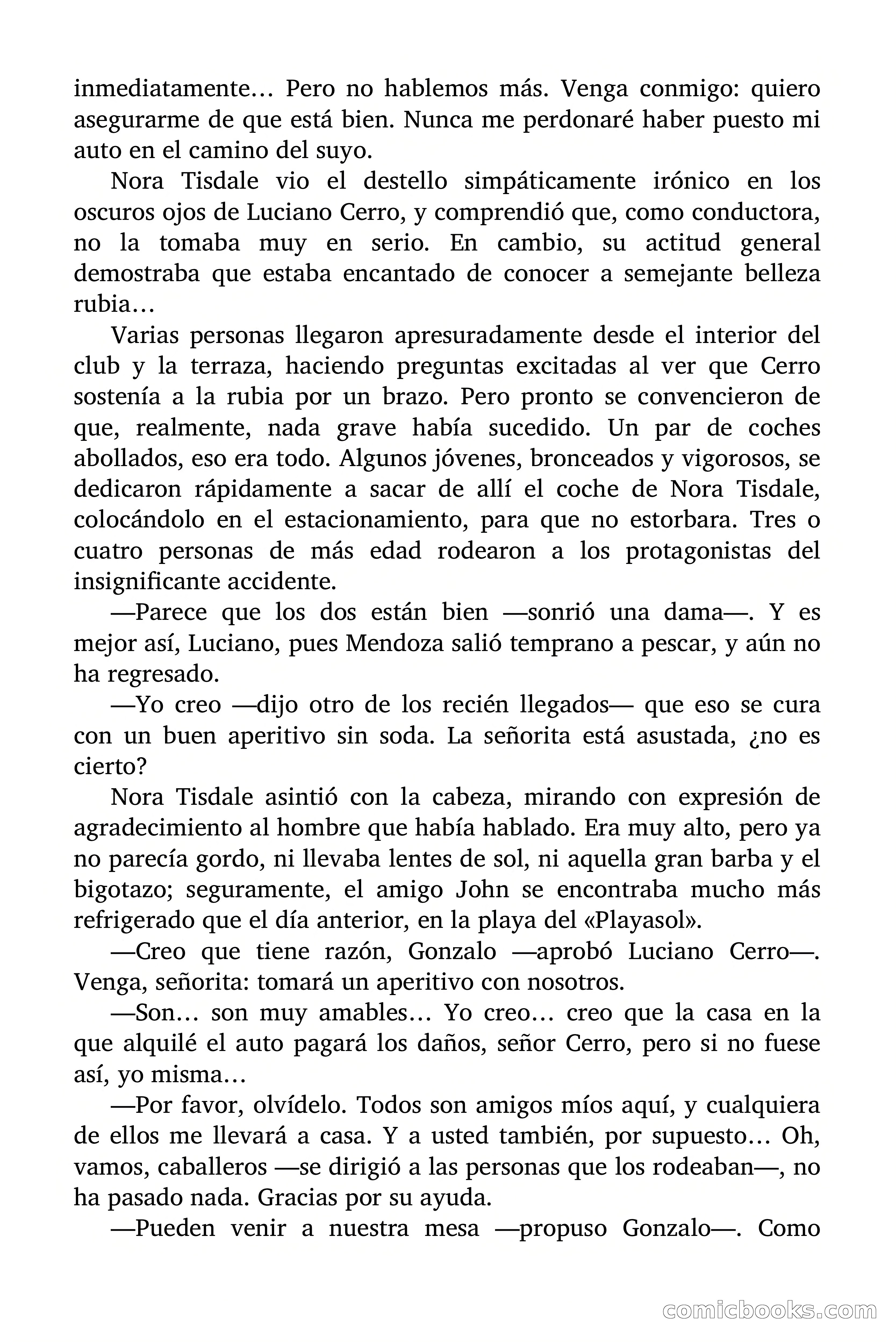 inmediatamente… Pero no hablemos más. Venga conmigo: quiero asegurarme de que está bien. Nunca me perdonaré haber puesto mi auto en el camino del suyo.

Nora Tisdale vio el destello simpáticamente irónico en los oscuros ojos de Luciano Cerro, y comprendió que, como conductora, no la tomaba muy en serio. En cambio, su actitud general demostraba que estaba encantado de conocer a semejante belleza rubia…

Varias personas llegaron apresuradamente desde el interior del club y la terraza, haciendo preguntas excitadas al ver que Cerro sostenía a la rubia por un brazo. Pero pronto se convencieron de que, realmente, nada grave había sucedido. Un par de coches abollados, eso era todo. Algunos jóvenes, bronceados y vigorosos, se dedicaron rápidamente a sacar de allí el coche de Nora Tisdale, colocándolo en el estacionamiento, para que no estorbara. Tres o cuatro personas de más edad rodearon a los protagonistas del insignificante accidente.

—Parece que los dos están bien —sonrió una dama—. Y es mejor así, Luciano, pues Mendoza salió temprano a pescar, y aún no ha regresado.

—Yo creo —dijo otro de los recién llegados— que eso se cura con un buen aperitivo sin soda. La señorita está asustada, ¿no es cierto?

Nora Tisdale asintió con la cabeza, mirando con expresión de agradecimiento al hombre que había hablado. Era muy alto, pero ya no parecía gordo, ni llevaba lentes de sol, ni aquella gran barba y el bigotazo; seguramente, el amigo John se encontraba mucho más refrigerado que el día anterior, en la playa del «Playasol».

—Creo que tiene razón, Gonzalo —aprobó Luciano Cerro—. Venga, señorita: tomará un aperitivo con nosotros.

—Son… son muy amables… Yo creo… creo que la casa en la que alquilé el auto pagará los daños, señor Cerro, pero si no fuese así, yo misma…

—Por favor, olvídelo. Todos son amigos míos aquí, y cualquiera de ellos me llevará a casa. Y a usted también, por supuesto… Oh, vamos, caballeros —se dirigió a las personas que los rodeaban—, no ha pasado nada. Gracias por su ayuda.

—Pueden venir a nuestra mesa —propuso Gonzalo—. Como

comicbooks.com